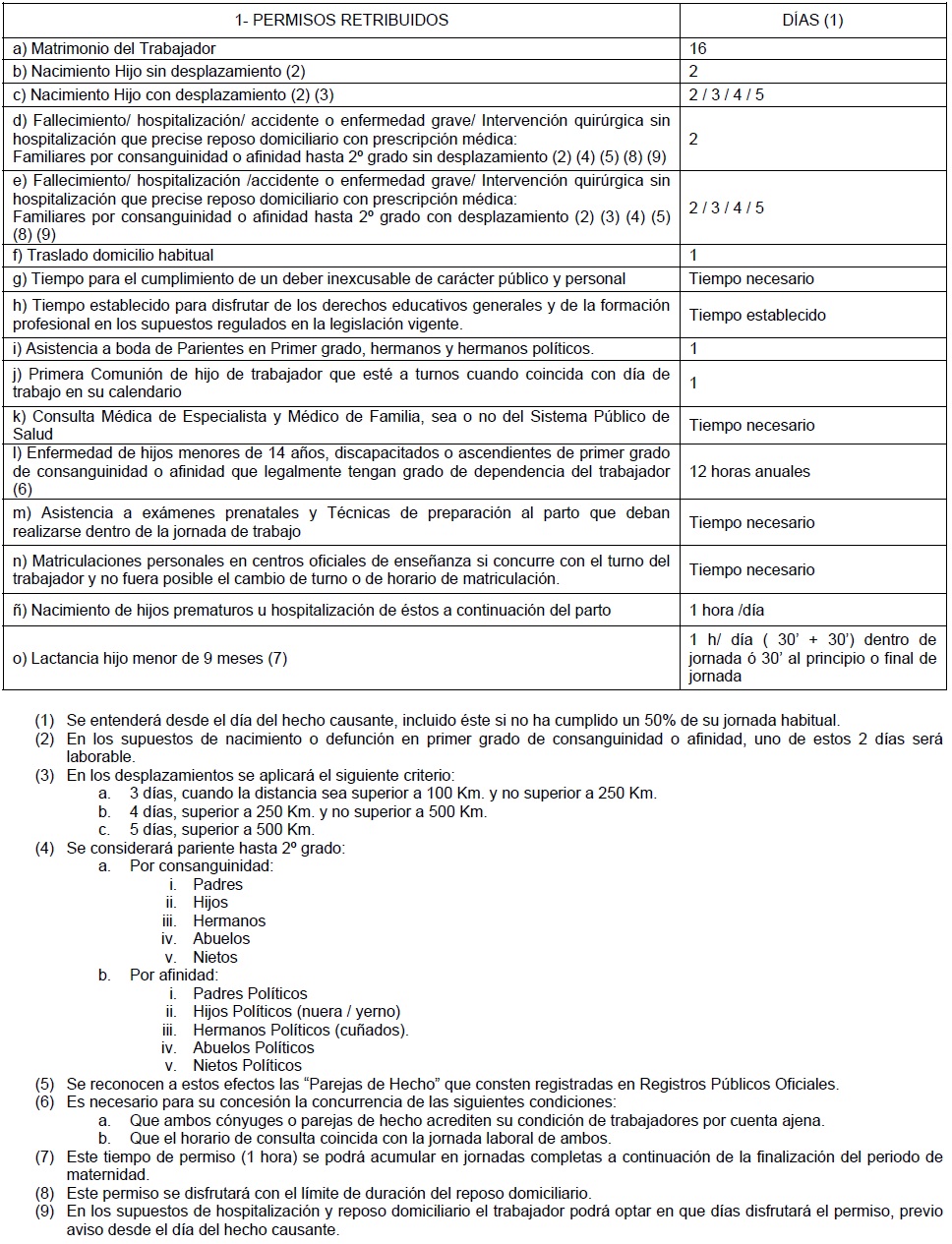 | 1- PERMISOS RETRIBUIDOS | DÍAS (1) |
|---|---|
| a) Matrimonio del Trabajador | 16 |
| b) Nacimiento Hijo sin desplazamiento (2) | 2 |
| c) Nacimiento Hijo con desplazamiento (2) (3) | 2 / 3 / 4 / 5 |
| d) Fallecimiento/ hospitalización/ accidente o enfermedad grave/ Intervención quirúrgica sin hospitalización que precise reposo domiciliario con prescripción médica: Familiares por consanguinidad o afinidad hasta 2º grado sin desplazamiento (2) (4) (5) (8) (9) | 2 |
| e) Fallecimiento/ hospitalización /accidente o enfermedad grave/ Intervención quirúrgica sin hospitalización que precise reposo domiciliario con prescripción médica: Familiares por consanguinidad o afinidad hasta 2º grado con desplazamiento (2) (3) (4) (5) (8) (9) | 2 / 3 / 4 / 5 |
| f) Traslado domicilio habitual | 1 |
| g) Tiempo para el cumplimiento de un deber inexcusable de carácter público y personal | Tiempo necesario |
| h) Tiempo establecido para disfrutar de los derechos educativos generales y de la formación profesional en los supuestos regulados en la legislación vigente. | Tiempo establecido |
| i) Asistencia a boda de Parientes en Primer grado, hermanos y hermanos políticos. | 1 |
| j) Primera Comunión de hijo de trabajador que esté a turnos cuando coincida con día de trabajo en su calendario | 1 |
| k) Consulta Médica de Especialista y Médico de Familia, sea o no del Sistema Público de Salud | Tiempo necesario |
| l) Enfermedad de hijos menores de 14 años, discapacitados o ascendientes de primer grado de consanguinidad o afinidad que legalmente tengan grado de dependencia del trabajador (6) | 12 horas anuales |
| m) Asistencia a exámenes prenatales y Técnicas de preparación al parto que deban realizarse dentro de la jornada de trabajo | Tiempo necesario |
| n) Matriculaciones personales en centros oficiales de enseñanza si concurre con el turno del trabajador y no fuera posible el cambio de turno o de horario de matriculación. | Tiempo necesario |
| ñ) Nacimiento de hijos prematuros u hospitalización de éstos a continuación del parto | 1 hora /día |
| o) Lactancia hijo menor de 9 meses (7) | 1 h/ día ( 30' + 30') dentro de jornada ó 30' al principio o final de jornada |

(1) Se entenderá desde el día del hecho causante, incluido éste si no ha cumplido un 50% de su jornada habitual.
(2) En los supuestos de nacimiento o defunción en primer grado de consanguinidad o afinidad, uno de estos 2 días será laborable.
(3) En los desplazamientos se aplicará el siguiente criterio:
a. 3 días, cuando la distancia sea superior a 100 Km. y no superior a 250 Km.
b. 4 días, superior a 250 Km. y no superior a 500 Km.
c. 5 días, superior a 500 Km.
(4) Se considerará pariente hasta 2º grado:
a. Por consanguinidad:
i. Padres
ii. Hijos
iii. Hermanos
iv. Abuelos
v. Nietos
b. Por afinidad:
i. Padres Políticos
ii. Hijos Políticos (nuera / yerno)
iii. Hermanos Políticos (cuñados).
iv. Abuelos Políticos
v. Nietos Políticos
(5) Se reconocen a estos efectos las "Parejas de Hecho" que consten registradas en Registros Públicos Oficiales.
(6) Es necesario para su concesión la concurrencia de las siguientes condiciones:
a. Que ambos cónyuges o parejas de hecho acrediten su condición de trabajadores por cuenta ajena.
b. Que el horario de consulta coincida con la jornada laboral de ambos.
(7) Este tiempo de permiso (1 hora) se podrá acumular en jornadas completas a continuación de la finalización del periodo de maternidad.
(8) Este permiso se disfrutará con el límite de duración del reposo domiciliario.
(9) En los supuestos de hospitalización y reposo domiciliario el trabajador podrá optar en que días disfrutará el permiso, previo aviso desde el día del hecho causante.